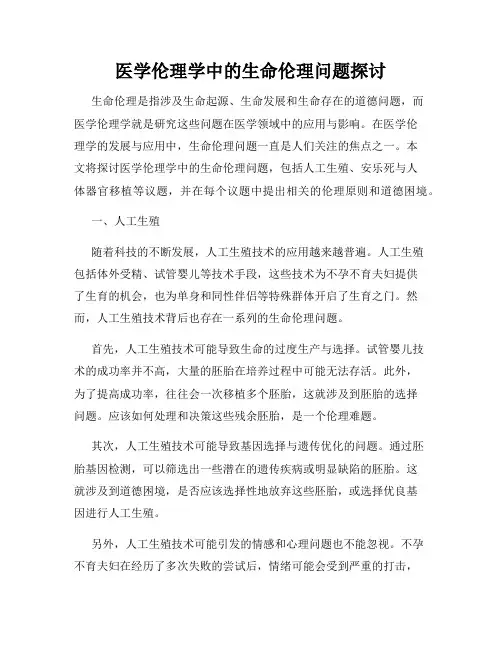 医学伦理学中的生命伦理问题探讨

生命伦理是指涉及生命起源、生命发展和生命存在的道德问题，而医学伦理学就是研究这些问题在医学领域中的应用与影响。在医学伦理学的发展与应用中，生命伦理问题一直是人们关注的焦点之一。本文将探讨医学伦理学中的生命伦理问题，包括人工生殖、安乐死与人体器官移植等议题，并在每个议题中提出相关的伦理原则和道德困境。

一、人工生殖

随着科技的不断发展，人工生殖技术的应用越来越普遍。人工生殖包括体外受精、试管婴儿等技术手段，这些技术为不孕不育夫妇提供了生育的机会，也为单身和同性伴侣等特殊群体开启了生育之门。然而，人工生殖技术背后也存在一系列的生命伦理问题。

首先，人工生殖技术可能导致生命的过度生产与选择。试管婴儿技术的成功率并不高，大量的胚胎在培养过程中可能无法存活。此外，为了提高成功率，往往会一次移植多个胚胎，这就涉及到胚胎的选择问题。应该如何处理和决策这些残余胚胎，是一个伦理难题。

其次，人工生殖技术可能导致基因选择与遗传优化的问题。通过胚胎基因检测，可以筛选出一些潜在的遗传疾病或明显缺陷的胚胎。这就涉及到道德困境，是否应该选择性地放弃这些胚胎，或选择优良基因进行人工生殖。

另外，人工生殖技术可能引发的情感和心理问题也不能忽视。不孕不育夫妇在经历了多次失败的尝试后，情绪可能会受到严重的打击，